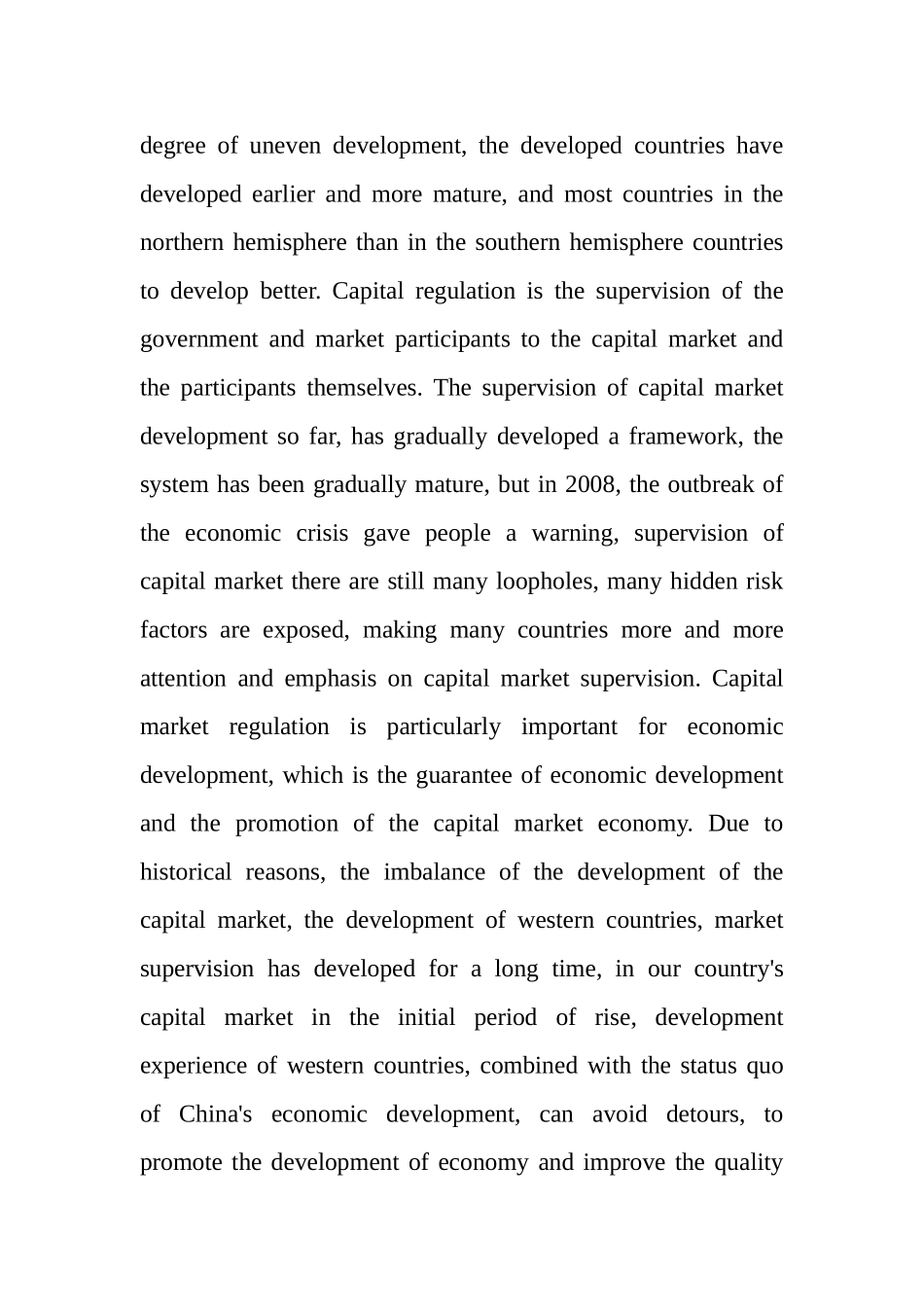 degree of uneven development, the developed countries have developed earlier and more mature, and most countries in the northern hemisphere than in the southern hemisphere countries to develop better. Capital regulation is the supervision of the government and market participants to the capital market and the participants themselves. The supervision of capital market development so far, has gradually developed a framework, the system has been gradually mature, but in 2008, the outbreak of the economic crisis gave people a warning, supervision of capital market there are still many loopholes, many hidden risk factors are exposed, making many countries more and more attention and emphasis on capital market supervision. Capital market regulation is particularly important for economic development, which is the guarantee of economic development and the promotion of the capital market economy. Due to historical reasons, the imbalance of the development of the capital market, the development of western countries, market supervision has developed for a long time, in our country's capital market in the initial period of rise, development experience of western countries, combined with the status quo of China's economic development, can avoid detours, to promote the development of economy and improve the quality